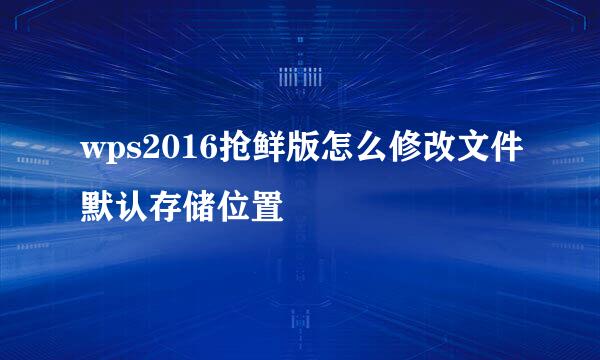 wps2016抢鲜版怎么修改文件默认存储位置